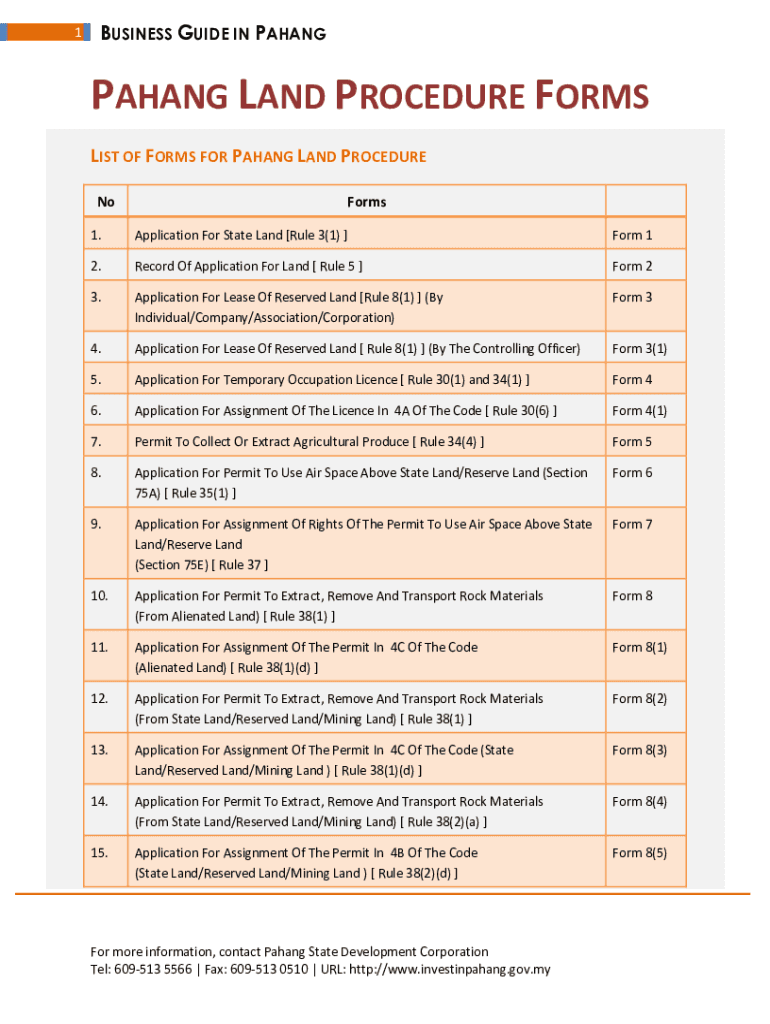 1 BUSINESS GUIDE IN PAHANG

PAHANG LAND PROCEDURE FORMS

LIST OF FORMS FOR PAHANG LAND PROCEDURE

| No | Forms | |
|---|---|---|
| 1. | Application For State Land [Rule 3(1) ] | Form 1 |
| 2. | Record Of Application For Land [ Rule 5 ] | Form 2 |
| 3. | Application For Lease Of Reserved Land [Rule 8(1) ] (By Individual/Company/Association/Corporation) | Form 3 |
| 4. | Application For Lease Of Reserved Land [ Rule 8(1) ] (By The Controlling Officer) | Form 3(1) |
| 5. | Application For Temporary Occupation Licence [ Rule 30(1) and 34(1) ] | Form 4 |
| 6. | Application For Assignment Of The Licence In 4A Of The Code [ Rule 30(6) ] | Form 4(1) |
| 7. | Permit To Collect Or Extract Agricultural Produce [ Rule 34(4) ] | Form 5 |
| 8. | Application For Permit To Use Air Space Above State Land/Reserve Land (Section 75A) [ Rule 35(1) ] | Form 6 |
| 9. | Application For Assignment Of Rights Of The Permit To Use Air Space Above State Land/Reserve Land (Section 75E) [ Rule 37 ] | Form 7 |
| 10. | Application For Permit To Extract, Remove And Transport Rock Materials (From Alienated Land) [ Rule 38(1) ] | Form 8 |
| 11. | Application For Assignment Of The Permit In 4C Of The Code (Alienated Land) [ Rule 38(1)(d) ] | Form 8(1) |
| 12. | Application For Permit To Extract, Remove And Transport Rock Materials (From State Land/Reserved Land/Mining Land) [ Rule 38(1) ] | Form 8(2) |
| 13. | Application For Assignment Of The Permit In 4C Of The Code (State Land/Reserved Land/Mining Land ) [ Rule 38(1)(d) ] | Form 8(3) |
| 14. | Application For Permit To Extract, Remove And Transport Rock Materials (From State Land/Reserved Land/Mining Land) [ Rule 38(2)(a) ] | Form 8(4) |
| 15. | Application For Assignment Of The Permit In 4B Of The Code (State Land/Reserved Land/Mining Land ) [ Rule 38(2)(d) ] | Form 8(5) |

For more information, contact Pahang State Development Corporation
Tel: 609-513 5566 | Fax: 609-513 0510 | URL: http://www.investinpahang.gov.my